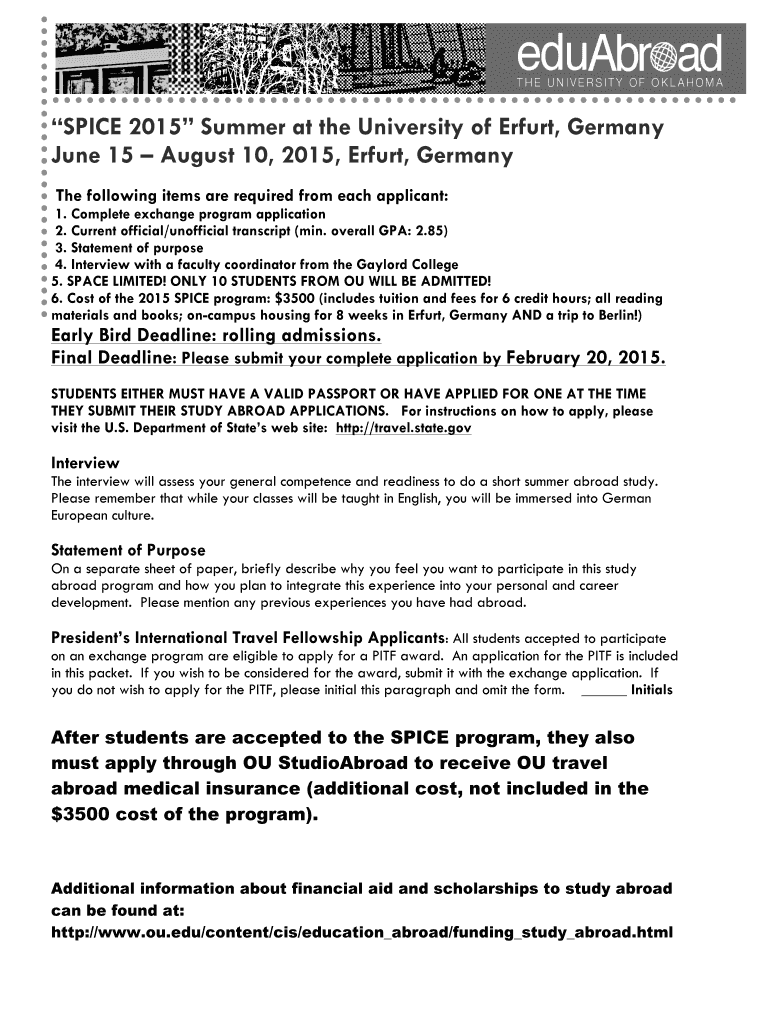 eduAbroad
THE UNIVERSITY OF OKLAHOMA

"SPICE 2015" Summer at the University of Erfurt, Germany
June 15 – August 10, 2015, Erfurt, Germany

The following items are required from each applicant:
1. Complete exchange program application
2. Current official/unofficial transcript (min. overall GPA: 2.85)
3. Statement of purpose
4. Interview with a faculty coordinator from the Gaylord College
5. SPACE LIMITED! ONLY 10 STUDENTS FROM OU WILL BE ADMITTED!
6. Cost of the 2015 SPICE program: $3500 (includes tuition and fees for 6 credit hours; all reading materials and books; on-campus housing for 8 weeks in Erfurt, Germany AND a trip to Berlin!)
Early Bird Deadline: rolling admissions.
Final Deadline: Please submit your complete application by February 20, 2015.

STUDENTS EITHER MUST HAVE A VALID PASSPORT OR HAVE APPLIED FOR ONE AT THE TIME THEY SUBMIT THEIR STUDY ABROAD APPLICATIONS. For instructions on how to apply, please visit the U.S. Department of State's web site: http://travel.state.gov

Interview
The interview will assess your general competence and readiness to do a short summer abroad study. Please remember that while your classes will be taught in English, you will be immersed into German European culture.

Statement of Purpose
On a separate sheet of paper, briefly describe why you feel you want to participate in this study abroad program and how you plan to integrate this experience into your personal and career development. Please mention any previous experiences you have had abroad.

President's International Travel Fellowship Applicants: All students accepted to participate on an exchange program are eligible to apply for a PITF award. An application for the PITF is included in this packet. If you wish to be considered for the award, submit it with the exchange application. If you do not wish to apply for the PITF, please initial this paragraph and omit the form. ______ Initials

After students are accepted to the SPICE program, they also must apply through OU StudioAbroad to receive OU travel abroad medical insurance (additional cost, not included in the $3500 cost of the program).

Additional information about financial aid and scholarships to study abroad can be found at:
http://www.ou.edu/content/cis/education_abroad/funding_study_abroad.html